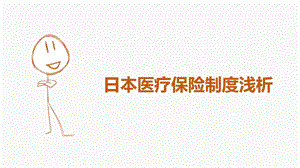 日本医疗保险制度浅析